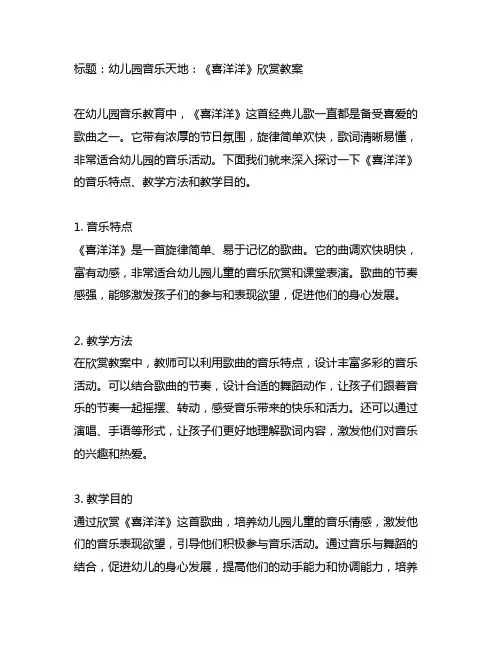 标题：幼儿园音乐天地：《喜洋洋》欣赏教案

在幼儿园音乐教育中，《喜洋洋》这首经典儿歌一直都是备受喜爱的歌曲之一。它带有浓厚的节日氛围，旋律简单欢快，歌词清晰易懂，非常适合幼儿园的音乐活动。下面我们就来深入探讨一下《喜洋洋》的音乐特点、教学方法和教学目的。

1. 音乐特点
《喜洋洋》是一首旋律简单、易于记忆的歌曲。它的曲调欢快明快，富有动感，非常适合幼儿园儿童的音乐欣赏和课堂表演。歌曲的节奏感强，能够激发孩子们的参与和表现欲望，促进他们的身心发展。

2. 教学方法
在欣赏教案中，教师可以利用歌曲的音乐特点，设计丰富多彩的音乐活动。可以结合歌曲的节奏，设计合适的舞蹈动作，让孩子们跟着音乐的节奏一起摇摆、转动，感受音乐带来的快乐和活力。还可以通过演唱、手语等形式，让孩子们更好地理解歌词内容，激发他们对音乐的兴趣和热爱。

3. 教学目的
通过欣赏《喜洋洋》这首歌曲，培养幼儿园儿童的音乐情感，激发他们的音乐表现欲望，引导他们积极参与音乐活动。通过音乐与舞蹈的结合，促进幼儿的身心发展，提高他们的动手能力和协调能力，培养